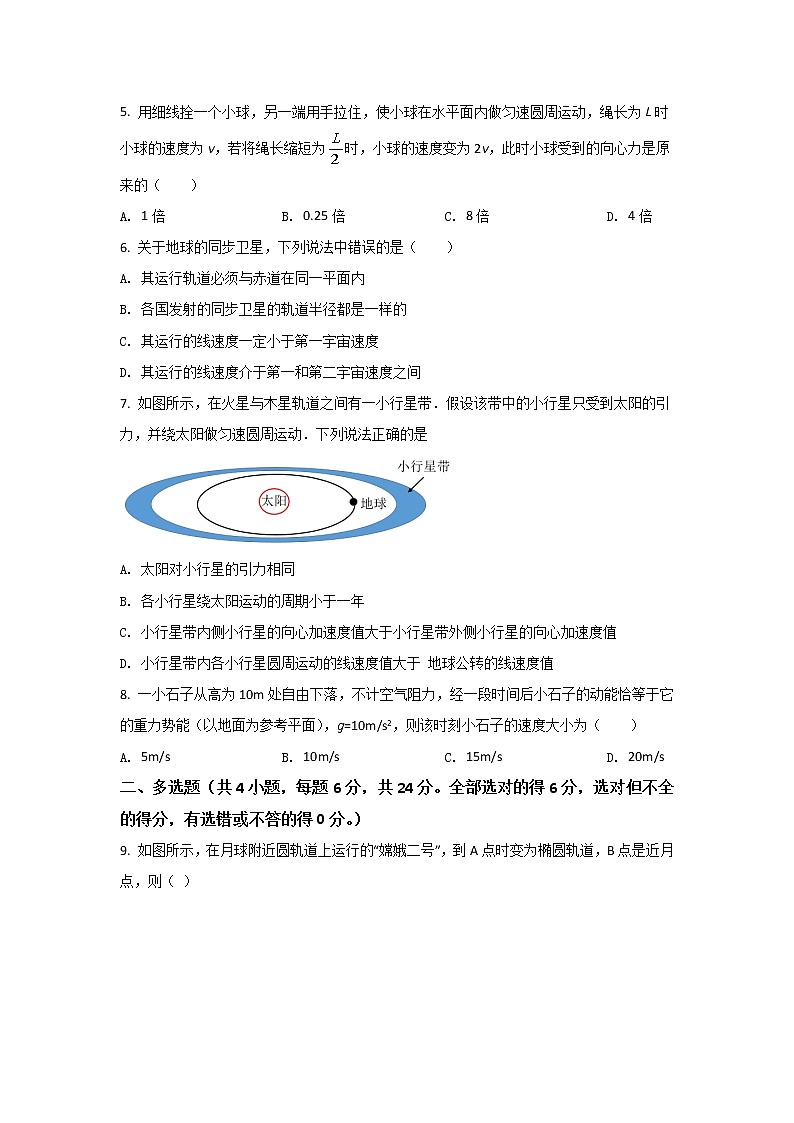 5. 用细线拴一个小球，另一端用手拉住，使小球在水平面内做匀速圆周运动，绳长为 $L$ 时小球的速度为 $v$，若将绳长缩短为 $\frac{L}{2}$ 时，小球的速度变为 $2v$，此时小球受到的向心力是原来的（　　）

A. 1 倍　　B. 0.25 倍　　C. 8 倍　　D. 4 倍

6. 关于地球的同步卫星，下列说法中错误的是（　　）

A. 其运行轨道必须与赤道在同一平面内

B. 各国发射的同步卫星的轨道半径都是一样的

C. 其运行的线速度一定小于第一宇宙速度

D. 其运行的线速度介于第一和第二宇宙速度之间

7. 如图所示，在火星与木星轨道之间有一小行星带．假设该带中的小行星只受到太阳的引力，并绕太阳做匀速圆周运动．下列说法正确的是

小行星带

太阳

地球

A. 太阳对小行星的引力相同

B. 各小行星绕太阳运动的周期小于一年

C. 小行星带内侧小行星的向心加速度值大于小行星带外侧小行星的向心加速度值

D. 小行星带内各小行星圆周运动的线速度值大于 地球公转的线速度值

8. 一小石子从高为 10m 处自由下落，不计空气阻力，经一段时间后小石子的动能恰等于它的重力势能（以地面为参考平面），$g=10m/s^2$，则该时刻小石子的速度大小为（　　）

A. 5m/s　　B. 10m/s　　C. 15m/s　　D. 20m/s

二、多选题（共 4 小题，每题 6 分，共 24 分。全部选对的得 6 分，选对但不全的得分，有选错或不答的得 0 分。）

9. 如图所示，在月球附近圆轨道上运行的“嫦娥二号”，到 A 点时变为椭圆轨道，B 点是近月点，则（ ）